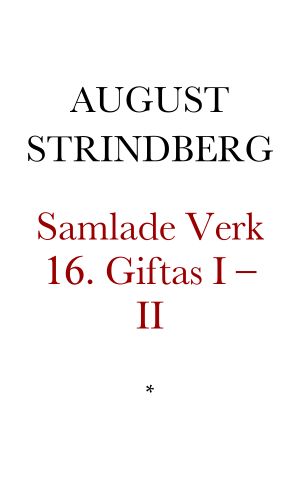 AUGUST STRINDBERG

Samlade Verk 16. Giftas I – II

*